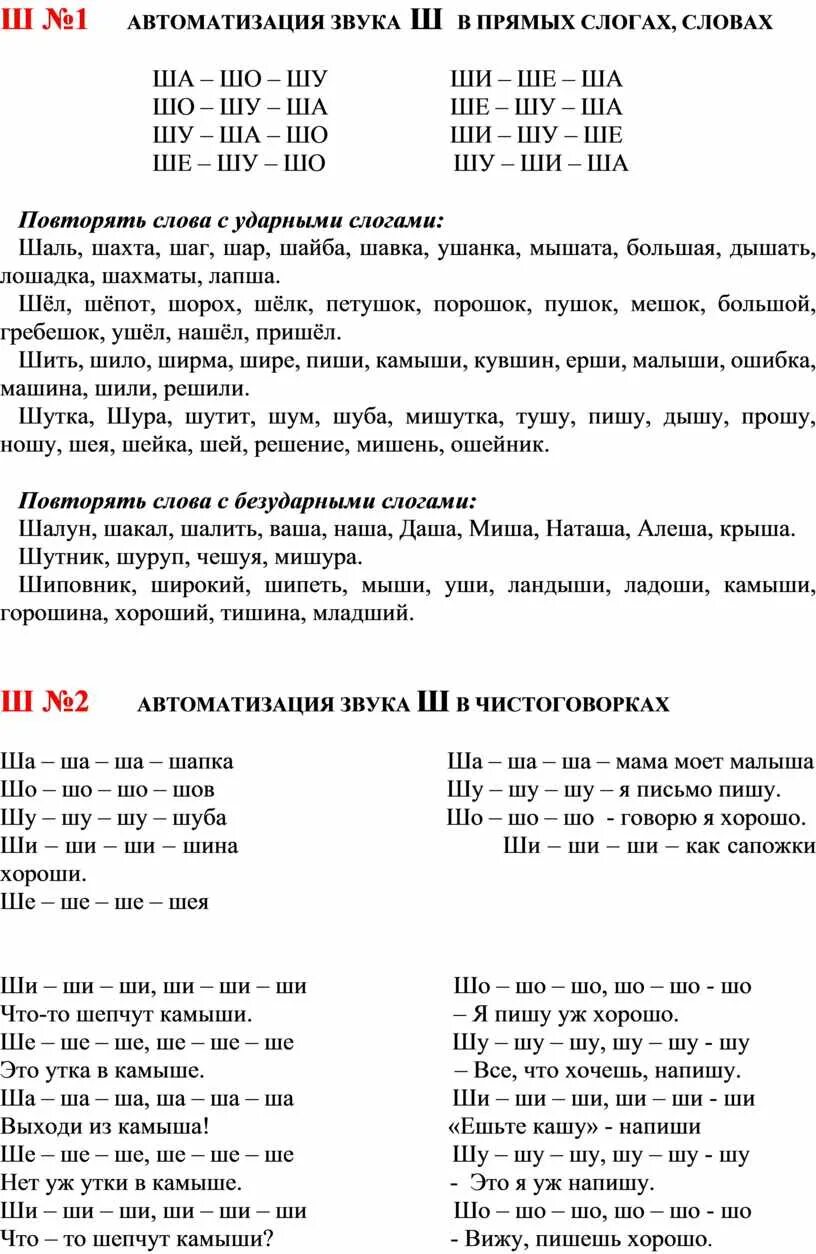 Ш №1 АВТОМАТИЗАЦИЯ ЗВУКА Ш В ПРЯМЫХ СЛОГАХ, СЛОВАХ

ША – ШО – ШУ
ШО – ШУ – ША
ШУ – ША – ШО
ШЕ – ШУ – ШО

ШИ – ШЕ – ША
ШЕ – ШУ – ША
ШИ – ШУ – ШЕ
ШУ – ШИ – ША

Повторять слова с ударными слогами:
Шаль, шахта, шаг, шар, шайба, шавка, ушанка, мышата, большая, дышать, лошадка, шахматы, лапша.
Шёл, шёпот, шорох, шёлк, петушок, порошок, пушок, мешок, большой, гребешок, ушёл, нашёл, пришёл.
Шить, шило, ширма, шире, пиши, камыши, кувшин, ерши, малыши, ошибка, машина, шили, решили.
Шутка, Шура, шутит, шум, шуба, мишутка, тушу, пишу, дышу, прошу, ношу, шея, шейка, шей, решение, мишень, ошейник.

Повторять слова с безударными слогами:
Шалун, шакал, шалить, ваша, наша, Даша, Миша, Наташа, Алеша, крыша.
Шутник, шуруп, чешуя, мишура.
Шиповник, широкий, шипеть, мыши, уши, ландыши, ладоши, камыши, горошина, хороший, тишина, младший.

Ш №2 АВТОМАТИЗАЦИЯ ЗВУКА Ш В ЧИСТОГОВОРКАХ

Ша – ша – ша – шапка
Шо – шо – шо – шов
Шу – шу – шу – шуба
Ши – ши – ши – шина
Ше – ше – ше – шея

Ша – ша – ша – мама моет малыша
Шу – шу – шу – я письмо пишу.
Шо – шо – шо - говорю я хорошо.
Ши – ши – ши – как сапожки хороши.

Ши – ши – ши, ши – ши – ши
Что-то шепчут камыши.
Ше – ше – ше, ше – ше – ше
Это утка в камыше.
Ша – ша – ша, ша – ша – ша
Выходи из камыша!
Ше – ше – ше, ше – ше – ше
Нет уж утки в камыше.
Ши – ши – ши, ши – ши – ши
Что – то шепчут камыши?

Шо – шо – шо, шо – шо - шо
– Я пишу уж хорошо.
Шу – шу – шу, шу – шу - шу
– Все, что хочешь, напишу.
Ши – ши – ши, ши – ши - ши
«Ешьте кашу» - напиши
Шу – шу – шу, шу – шу - шу
- Это я уж напишу.
Шо – шо – шо, шо – шо - шо
- Вижу, пишешь хорошо.